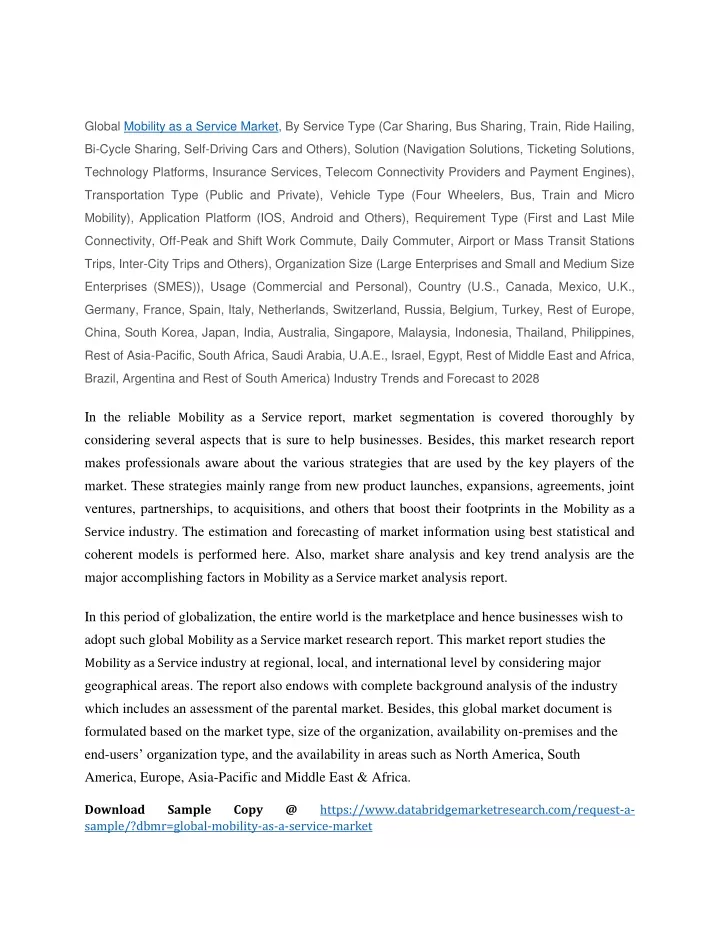 Global Mobility as a Service Market, By Service Type (Car Sharing, Bus Sharing, Train, Ride Hailing, Bi-Cycle Sharing, Self-Driving Cars and Others), Solution (Navigation Solutions, Ticketing Solutions, Technology Platforms, Insurance Services, Telecom Connectivity Providers and Payment Engines), Transportation Type (Public and Private), Vehicle Type (Four Wheelers, Bus, Train and Micro Mobility), Application Platform (IOS, Android and Others), Requirement Type (First and Last Mile Connectivity, Off-Peak and Shift Work Commute, Daily Commuter, Airport or Mass Transit Stations Trips, Inter-City Trips and Others), Organization Size (Large Enterprises and Small and Medium Size Enterprises (SMES)), Usage (Commercial and Personal), Country (U.S., Canada, Mexico, U.K., Germany, France, Spain, Italy, Netherlands, Switzerland, Russia, Belgium, Turkey, Rest of Europe, China, South Korea, Japan, India, Australia, Singapore, Malaysia, Indonesia, Thailand, Philippines, Rest of Asia-Pacific, South Africa, Saudi Arabia, U.A.E., Israel, Egypt, Rest of Middle East and Africa, Brazil, Argentina and Rest of South America) Industry Trends and Forecast to 2028

In the reliable Mobility as a Service report, market segmentation is covered thoroughly by considering several aspects that is sure to help businesses. Besides, this market research report makes professionals aware about the various strategies that are used by the key players of the market. These strategies mainly range from new product launches, expansions, agreements, joint ventures, partnerships, to acquisitions, and others that boost their footprints in the Mobility as a Service industry. The estimation and forecasting of market information using best statistical and coherent models is performed here. Also, market share analysis and key trend analysis are the major accomplishing factors in Mobility as a Service market analysis report.

In this period of globalization, the entire world is the marketplace and hence businesses wish to adopt such global Mobility as a Service market research report. This market report studies the Mobility as a Service industry at regional, local, and international level by considering major geographical areas. The report also endows with complete background analysis of the industry which includes an assessment of the parental market. Besides, this global market document is formulated based on the market type, size of the organization, availability on-premises and the end-users' organization type, and the availability in areas such as North America, South America, Europe, Asia-Pacific and Middle East & Africa.

Download Sample Copy @ https://www.databridgemarketresearch.com/request-a-sample/?dbmr=global-mobility-as-a-service-market